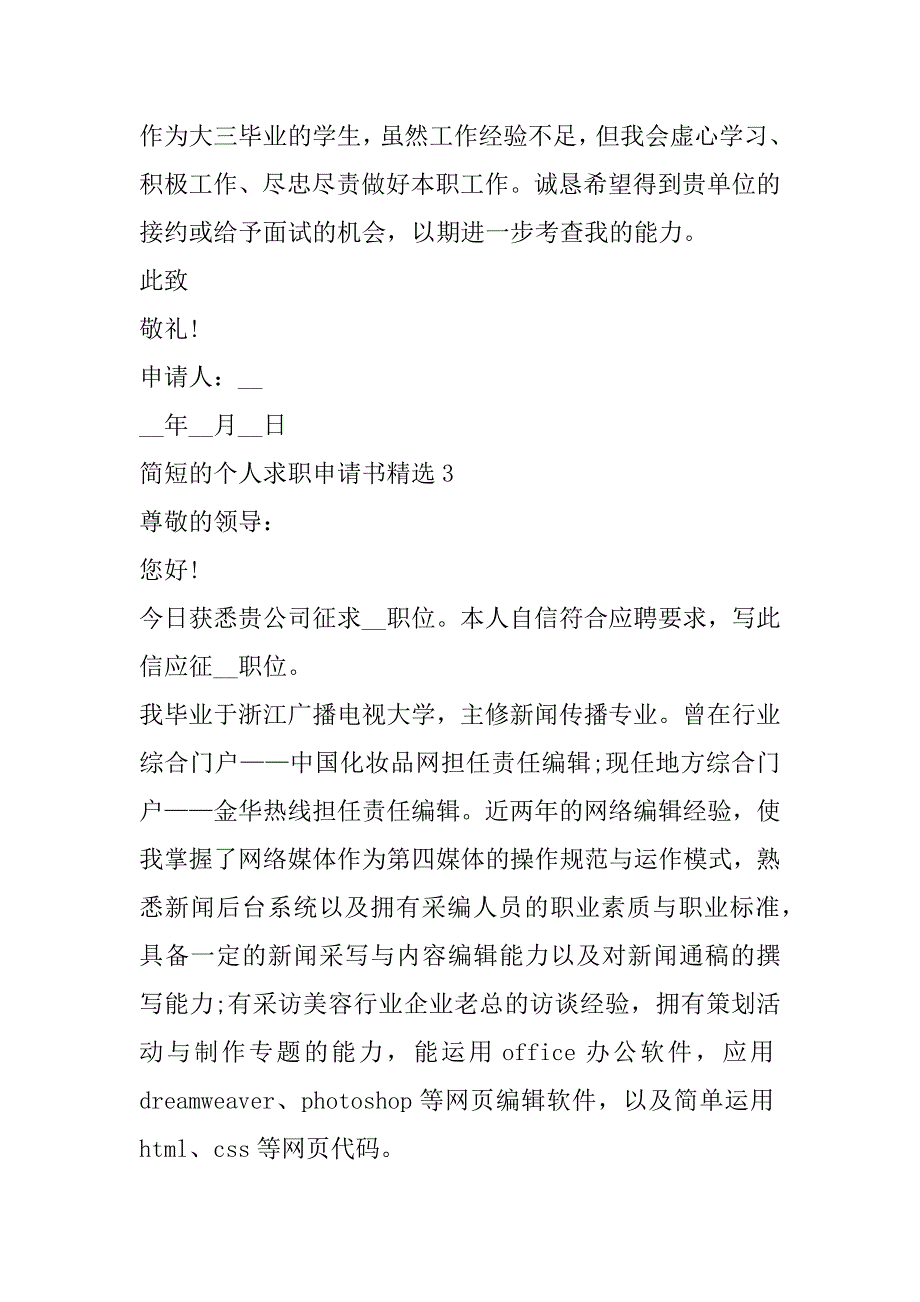 作为大三毕业的学生，虽然工作经验不足，但我会虚心学习、积极工作、尽忠尽责做好本职工作。诚恳希望得到贵单位的接约或给予面试的机会，以期进一步考查我的能力。

此致

敬礼!

申请人：__

__年__月__日

简短的个人求职申请书精选 3

尊敬的领导：

您好!

今日获悉贵公司征求__职位。本人自信符合应聘要求，写此信应征__职位。

我毕业于浙江广播电视大学，主修新闻传播专业。曾在行业综合门户——中国化妆品网担任责任编辑;现任地方综合门户——金华热线担任责任编辑。近两年的网络编辑经验，使我掌握了网络媒体作为第四媒体的操作规范与运作模式，熟悉新闻后台系统以及拥有采编人员的职业素质与职业标准，具备一定的新闻采写与内容编辑能力以及对新闻通稿的撰写能力;有采访美容行业企业老总的访谈经验，拥有策划活动与制作专题的能力，能运用 office 办公软件，应用 dreamweaver、photoshop 等网页编辑软件，以及简单运用 html、css 等网页代码。